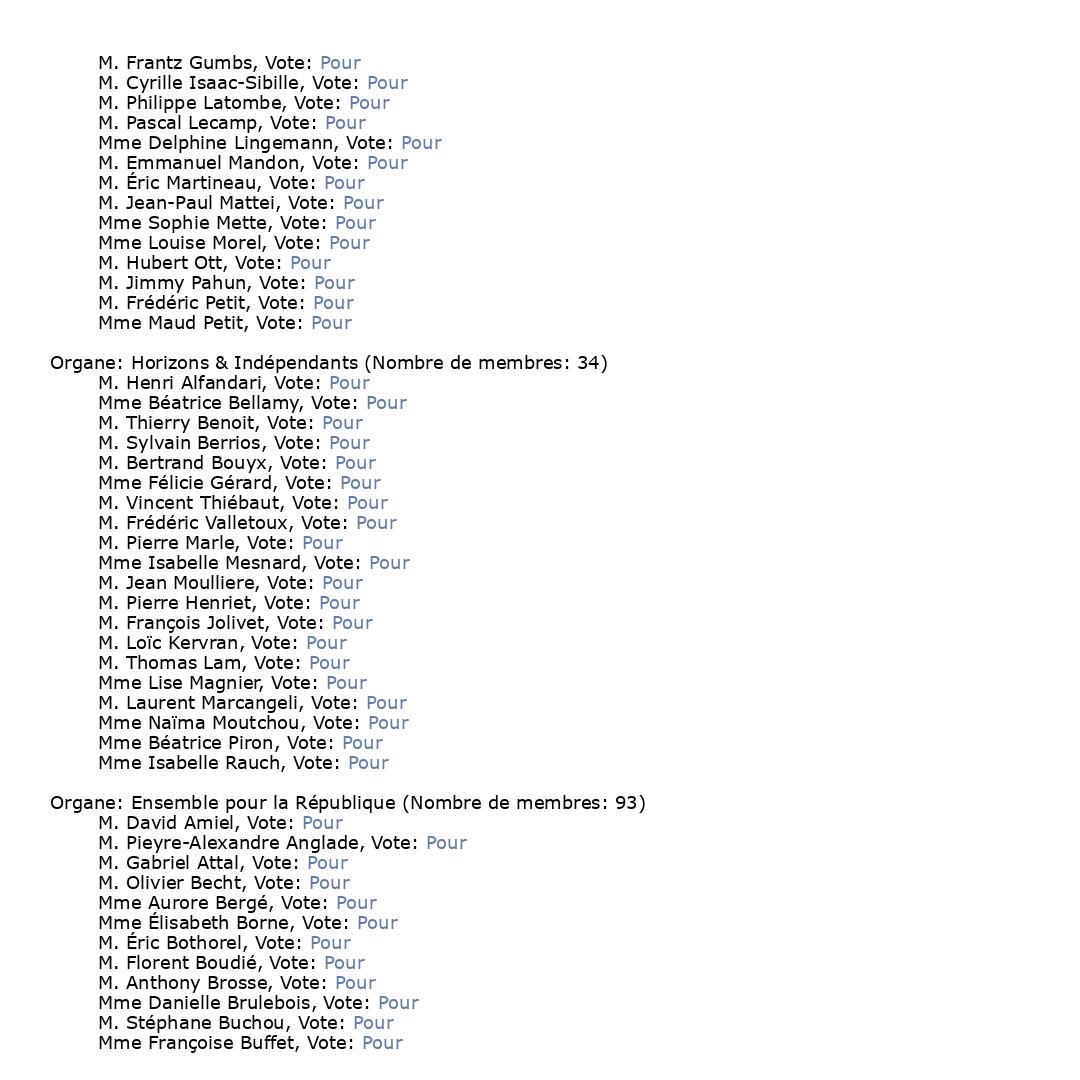 M. Frantz Gumbs, Vote: Pour
M. Cyrille Isaac-Sibille, Vote: Pour
M. Philippe Latombe, Vote: Pour
M. Pascal Lecamp, Vote: Pour
Mme Delphine Lingemann, Vote: Pour
M. Emmanuel Mandon, Vote: Pour
M. Éric Martineau, Vote: Pour
M. Jean-Paul Mattei, Vote: Pour
Mme Sophie Mette, Vote: Pour
Mme Louise Morel, Vote: Pour
M. Hubert Ott, Vote: Pour
M. Jimmy Pahun, Vote: Pour
M. Frédéric Petit, Vote: Pour
Mme Maud Petit, Vote: Pour

Organe: Horizons & Indépendants (Nombre de membres: 34)
M. Henri Alfandari, Vote: Pour
Mme Béatrice Bellamy, Vote: Pour
M. Thierry Benoit, Vote: Pour
M. Sylvain Berrios, Vote: Pour
M. Bertrand Bouyx, Vote: Pour
Mme Félicie Gérard, Vote: Pour
M. Vincent Thiébaut, Vote: Pour
M. Frédéric Valletoux, Vote: Pour
M. Pierre Marle, Vote: Pour
Mme Isabelle Mesnard, Vote: Pour
M. Jean Moulliere, Vote: Pour
M. Pierre Henriet, Vote: Pour
M. François Jolivet, Vote: Pour
M. Loïc Kervran, Vote: Pour
M. Thomas Lam, Vote: Pour
Mme Lise Magnier, Vote: Pour
M. Laurent Marcangeli, Vote: Pour
Mme Naïma Moutchou, Vote: Pour
Mme Béatrice Piron, Vote: Pour
Mme Isabelle Rauch, Vote: Pour

Organe: Ensemble pour la République (Nombre de membres: 93)
M. David Amiel, Vote: Pour
M. Pieyre-Alexandre Anglade, Vote: Pour
M. Gabriel Attal, Vote: Pour
M. Olivier Becht, Vote: Pour
Mme Aurore Bergé, Vote: Pour
Mme Élisabeth Borne, Vote: Pour
M. Éric Bothorel, Vote: Pour
M. Florent Boudié, Vote: Pour
M. Anthony Brosse, Vote: Pour
Mme Danielle Brulebois, Vote: Pour
M. Stéphane Buchou, Vote: Pour
Mme Françoise Buffet, Vote: Pour